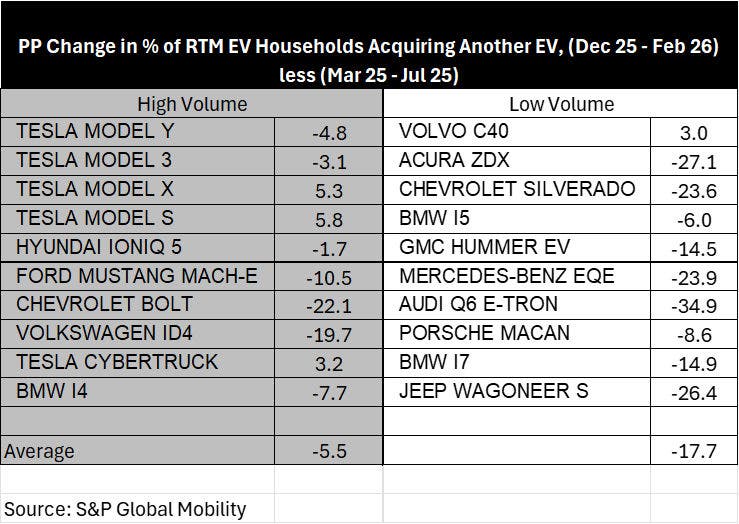 PP Change in % of RTM EV Households Acquiring Another EV, (Dec 25 - Feb 26) less (Mar 25 - Jul 25)

| High Volume | | Low Volume | |
|---|---|---|---|
| TESLA MODEL Y | -4.8 | VOLVO C40 | 3.0 |
| TESLA MODEL 3 | -3.1 | ACURA ZDX | -27.1 |
| TESLA MODEL X | 5.3 | CHEVROLET SILVERADO | -23.6 |
| TESLA MODEL S | 5.8 | BMW I5 | -6.0 |
| HYUNDAI IONIQ 5 | -1.7 | GMC HUMMER EV | -14.5 |
| FORD MUSTANG MACH-E | -10.5 | MERCEDES-BENZ EQE | -23.9 |
| CHEVROLET BOLT | -22.1 | AUDI Q6 E-TRON | -34.9 |
| VOLKSWAGEN ID4 | -19.7 | PORSCHE MACAN | -8.6 |
| TESLA CYBERTRUCK | 3.2 | BMW I7 | -14.9 |
| BMW I4 | -7.7 | JEEP WAGONEER S | -26.4 |
| | | | |
| Average | -5.5 | | -17.7 |

Source: S&P Global Mobility